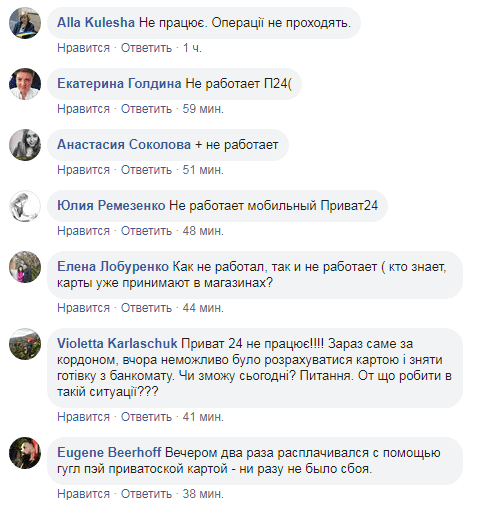 Alla Kulesha Не працює. Операції не проходять.
Нравится · Ответить · 1 ч.

Екатерина Голдина Не работает П24(
Нравится · Ответить · 59 мин.

Анастасия Соколова + не работает
Нравится · Ответить · 51 мин.

Юлия Ремезенко Не работает мобильный Приват24
Нравится · Ответить · 48 мин.

Елена Лобуренко Как не работал, так и не работает ( кто знает, карты уже принимают в магазинах?
Нравится · Ответить · 44 мин.

Violetta Karlaschuk Приват 24 не працює!!!! Зараз саме за кордоном, вчора неможливо було розрахуватися картою і зняти готівку з банкомату. Чи зможу сьогодні? Питання. От що робити в такій ситуації???
Нравится · Ответить · 41 мин.

Eugene Beerhoff Вечером два раза расплачивался с помощью гугл пэй приватоской картой - ни разу не было сбоя.
Нравится · Ответить · 38 мин.